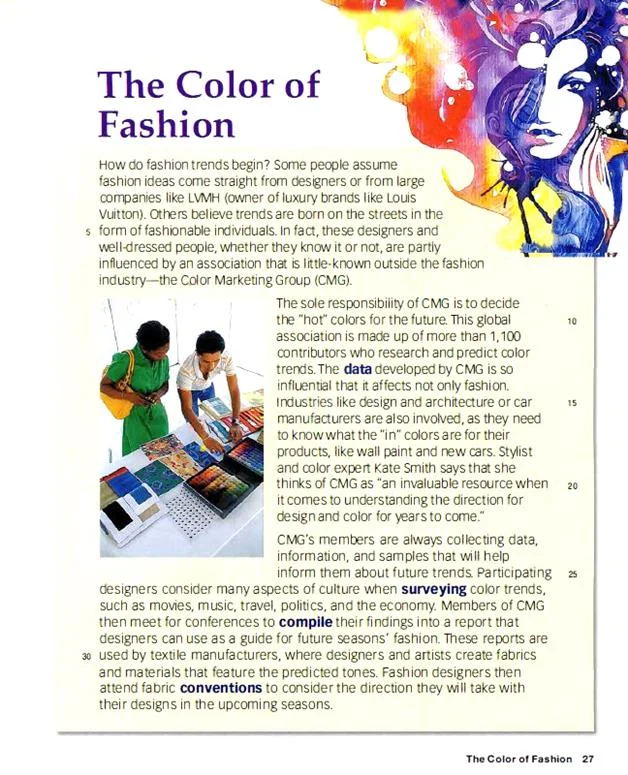 The Color of Fashion

How do fashion trends begin? Some people assume fashion ideas come straight from designers or from large companies like LVMH (owner of luxury brands like Louis Vuitton). Others believe trends are born on the streets in the 5 form of fashionable individuals. In fact, these designers and well-dressed people, whether they know it or not, are partly influenced by an association that is little-known outside the fashion industry—the Color Marketing Group (CMG).

The sole responsibility of CMG is to decide the "hot" colors for the future. This global 10 association is made up of more than 1,100 contributors who research and predict color trends. The data developed by CMG is so influential that it affects not only fashion. Industries like design and architecture or car 15 manufacturers are also involved, as they need to know what the "in" colors are for their products, like wall paint and new cars. Stylist and color expert Kate Smith says that she thinks of CMG as "an invaluable resource when 20 it comes to understanding the direction for design and color for years to come."

CMG's members are always collecting data, information, and samples that will help inform them about future trends. Participating 25 designers consider many aspects of culture when surveying color trends, such as movies, music, travel, politics, and the economy. Members of CMG then meet for conferences to compile their findings into a report that designers can use as a guide for future seasons' fashion. These reports are 30 used by textile manufacturers, where designers and artists create fabrics and materials that feature the predicted tones. Fashion designers then attend fabric conventions to consider the direction they will take with their designs in the upcoming seasons.

The Color of Fashion 27